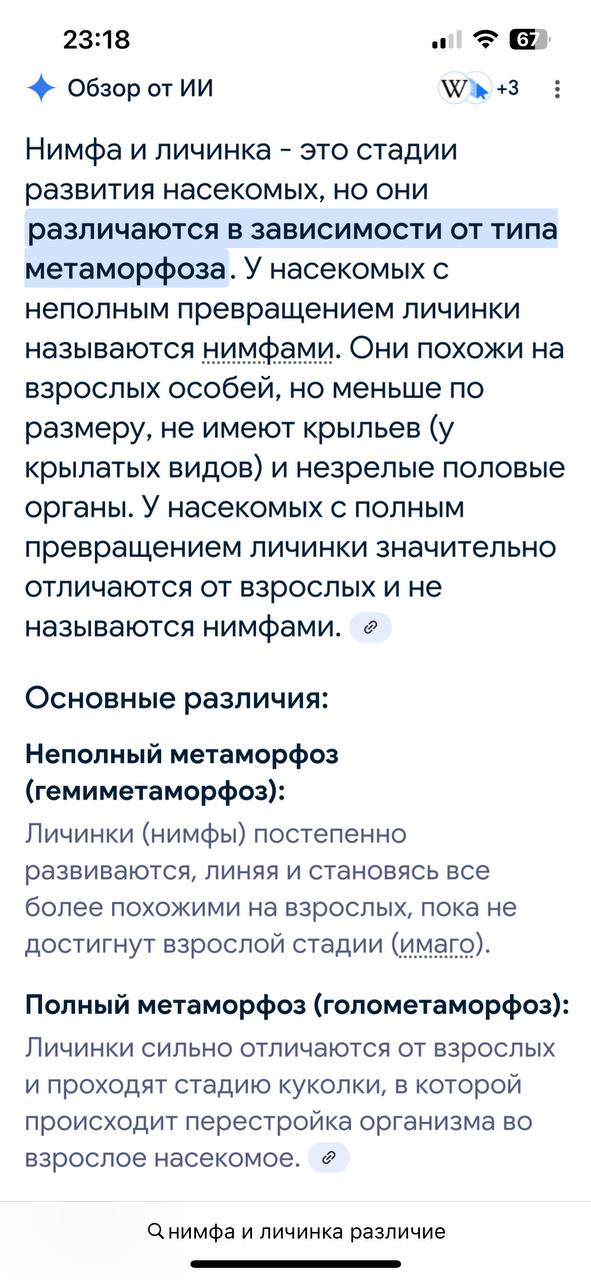 23:18

67

Обзор от ИИ

W +3

Нимфа и личинка - это стадии развития насекомых, но они различаются в зависимости от типа метаморфоза. У насекомых с неполным превращением личинки называются нимфами. Они похожи на взрослых особей, но меньше по размеру, не имеют крыльев (у крылатых видов) и незрелые половые органы. У насекомых с полным превращением личинки значительно отличаются от взрослых и не называются нимфами.

Основные различия:

Неполный метаморфоз (гемиметаморфоз):

Личинки (нимфы) постепенно развиваются, линяя и становясь все более похожими на взрослых, пока не достигнут взрослой стадии (имаго).

Полный метаморфоз (голометаморфоз):

Личинки сильно отличаются от взрослых и проходят стадию куколки, в которой происходит перестройка организма во взрослое насекомое.

нимфа и личинка различие